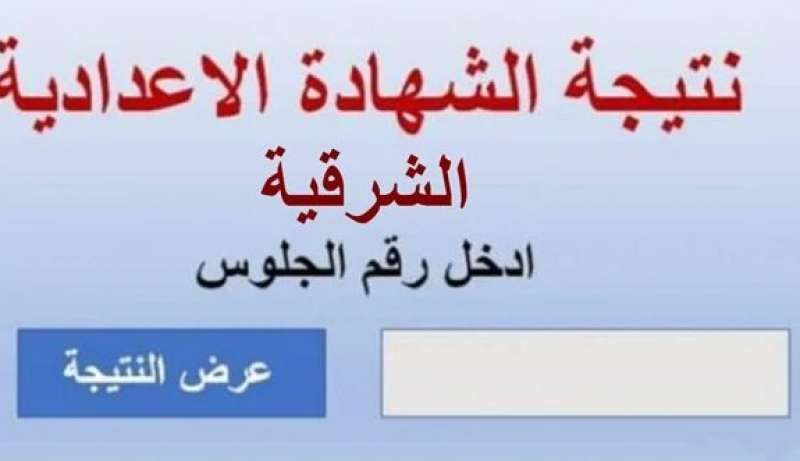 نتيجة الشهادة الاعدادية

الشرقية

ادخل رقم الجلوس

عرض النتيجة